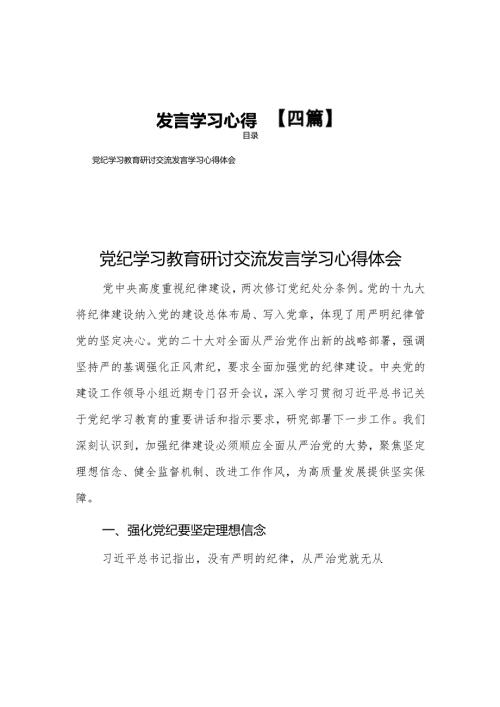 发言学习心得 【四篇】

目录

党纪学习教育研讨交流发言学习心得体会

党纪学习教育研讨交流发言学习心得体会

党中央高度重视纪律建设，两次修订党纪处分条例。党的十九大将纪律建设纳入党的建设总体布局、写入党章，体现了用严明纪律管党的坚定决心。党的二十大对全面从严治党作出新的战略部署，强调坚持严的基调强化正风肃纪，要求全面加强党的纪律建设。中央党的建设工作领导小组近期专门召开会议，深入学习贯彻习近平总书记关于党纪学习教育的重要讲话和指示要求，研究部署下一步工作。我们深刻认识到，加强纪律建设必须顺应全面从严治党的大势，聚焦坚定理想信念、健全监督机制、改进工作作风，为高质量发展提供坚实保障。

一、强化党纪要坚定理想信念

习近平总书记指出，没有严明的纪律，从严治党就无从